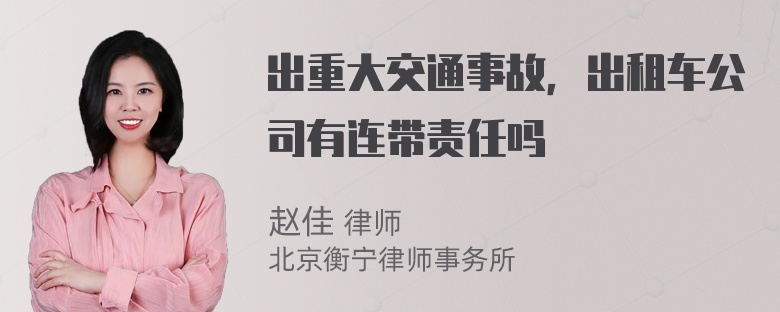 出重大交通事故，出租车公司有连带责任吗

赵佳 律师
北京衡宁律师事务所